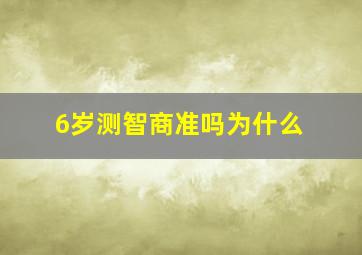 6岁测智商准吗为什么